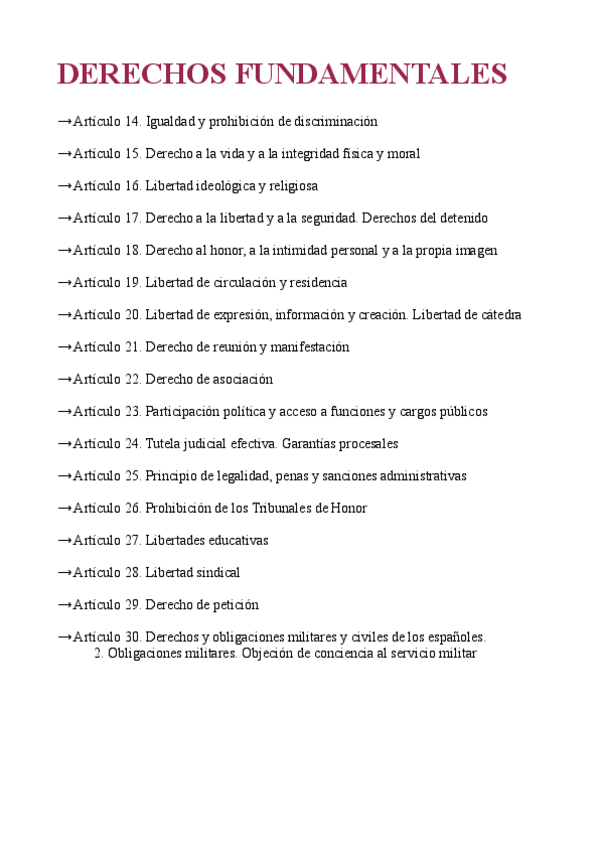 DERECHOS FUNDAMENTALES

→Artículo 14. Igualdad y prohibición de discriminación

→Artículo 15. Derecho a la vida y a la integridad física y moral

→Artículo 16. Libertad ideológica y religiosa

→Artículo 17. Derecho a la libertad y a la seguridad. Derechos del detenido

→Artículo 18. Derecho al honor, a la intimidad personal y a la propia imagen

→Artículo 19. Libertad de circulación y residencia

→Artículo 20. Libertad de expresión, información y creación. Libertad de cátedra

→Artículo 21. Derecho de reunión y manifestación

→Artículo 22. Derecho de asociación

→Artículo 23. Participación política y acceso a funciones y cargos públicos

→Artículo 24. Tutela judicial efectiva. Garantías procesales

→Artículo 25. Principio de legalidad, penas y sanciones administrativas

→Artículo 26. Prohibición de los Tribunales de Honor

→Artículo 27. Libertades educativas

→Artículo 28. Libertad sindical

→Artículo 29. Derecho de petición

→Artículo 30. Derechos y obligaciones militares y civiles de los españoles.
2. Obligaciones militares. Objeción de conciencia al servicio militar